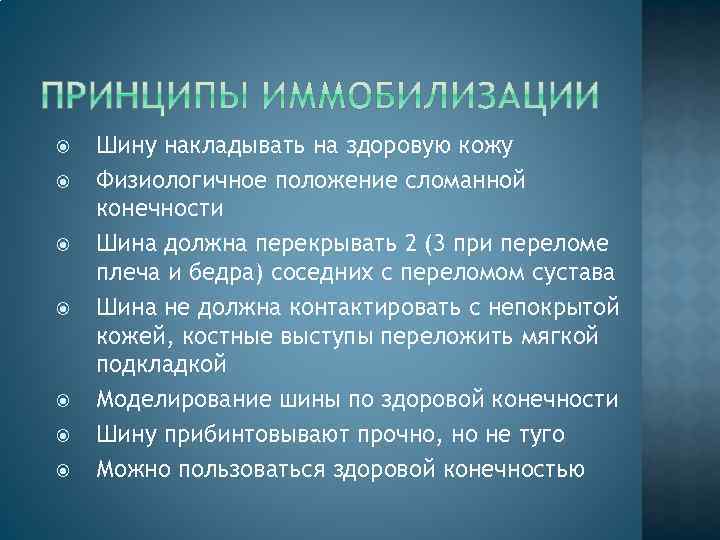 ПРИНЦИПЫ ИММОБИЛИЗАЦИИ

Шину накладывать на здоровую кожу

Физиологичное положение сломанной конечности

Шина должна перекрывать 2 (3 при переломе плеча и бедра) соседних с переломом сустава

Шина не должна контактировать с непокрытой кожей, костные выступы переложить мягкой подкладкой

Моделирование шины по здоровой конечности

Шину прибинтовывают прочно, но не туго

Можно пользоваться здоровой конечностью